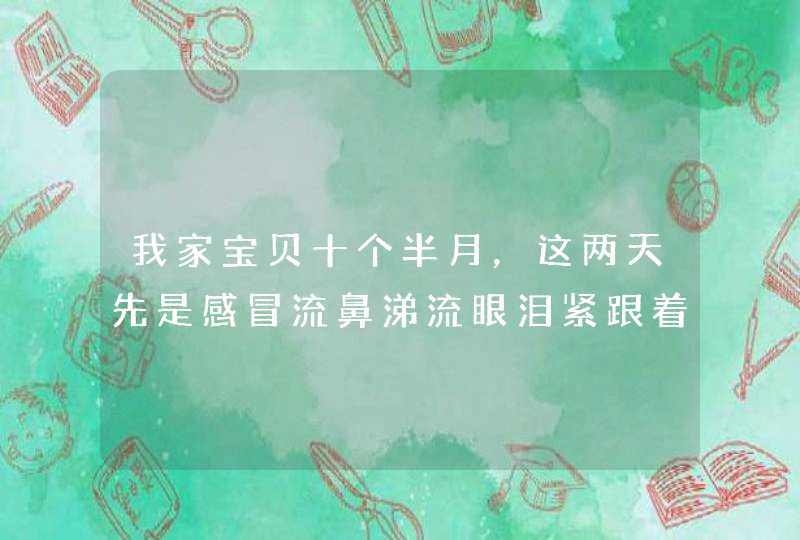 我家宝贝十个半月，这两天先是感冒流鼻涕流眼泪紧跟着

ABC